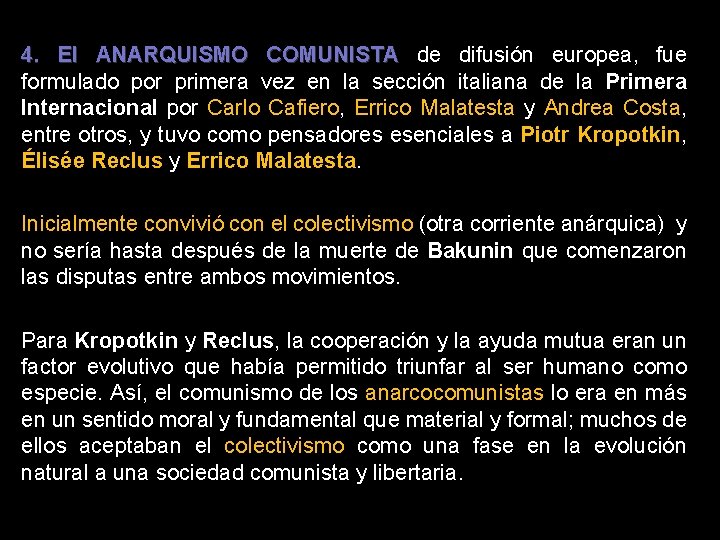 4. El ANARQUISMO COMUNISTA de difusión europea, fue formulado por primera vez en la sección italiana de la Primera Internacional por Carlo Cafiero, Errico Malatesta y Andrea Costa, entre otros, y tuvo como pensadores esenciales a Piotr Kropotkin, Élisée Reclus y Errico Malatesta.

Inicialmente convivió con el colectivismo (otra corriente anárquica) y no sería hasta después de la muerte de Bakunin que comenzaron las disputas entre ambos movimientos.

Para Kropotkin y Reclus, la cooperación y la ayuda mutua eran un factor evolutivo que había permitido triunfar al ser humano como especie. Así, el comunismo de los anarcocomunistas lo era en más en un sentido moral y fundamental que material y formal; muchos de ellos aceptaban el colectivismo como una fase en la evolución natural a una sociedad comunista y libertaria.